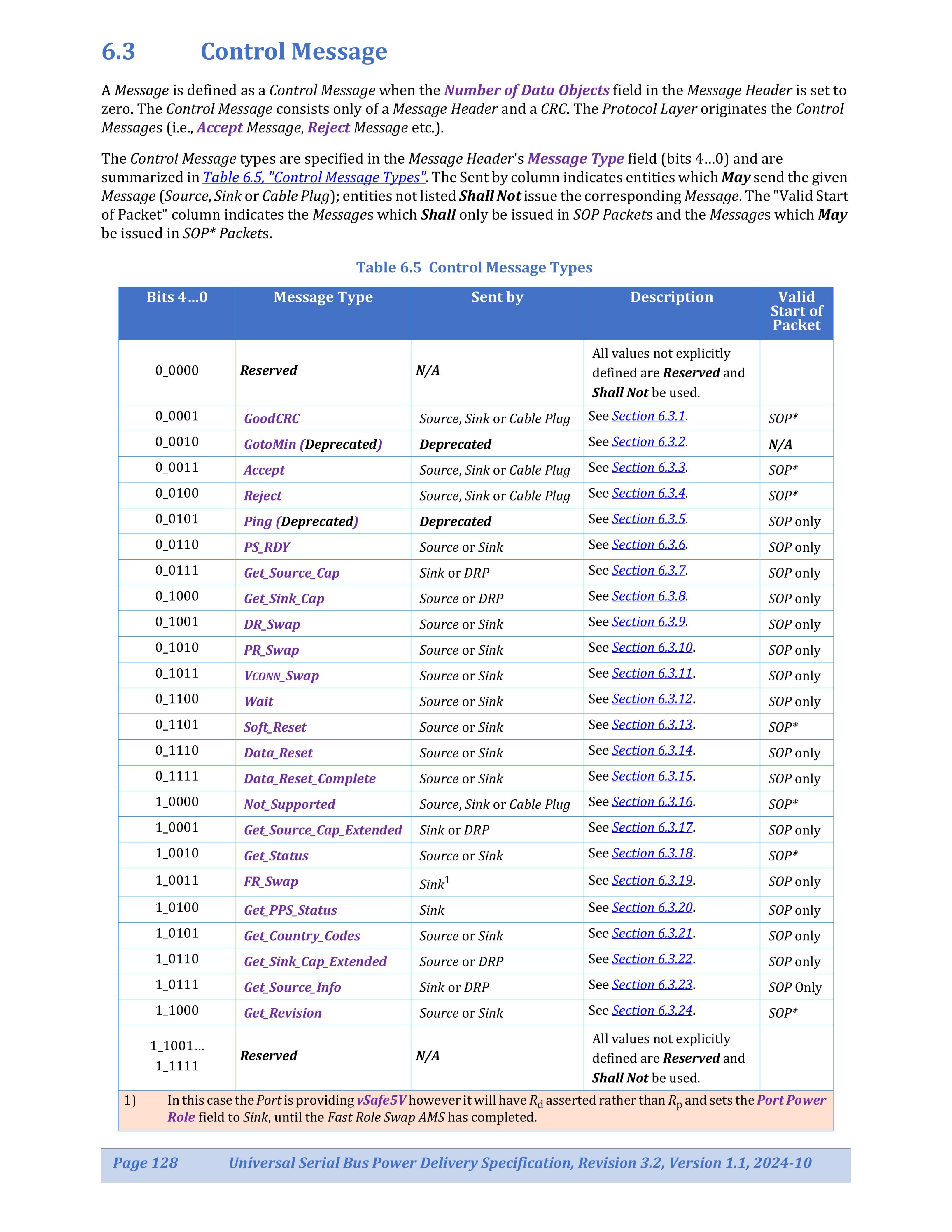 6.3 Control Message

A Message is defined as a Control Message when the Number of Data Objects field in the Message Header is set to zero. The Control Message consists only of a Message Header and a CRC. The Protocol Layer originates the Control Messages (i.e., Accept Message, Reject Message etc.).

The Control Message types are specified in the Message Header's Message Type field (bits 4…0) and are summarized in Table 6.5, "Control Message Types". The Sent by column indicates entities which May send the given Message (Source, Sink or Cable Plug); entities not listed Shall Not issue the corresponding Message. The "Valid Start of Packet" column indicates the Messages which Shall only be issued in SOP Packets and the Messages which May be issued in SOP* Packets.

Table 6.5 Control Message Types

| Bits 4…0 | Message Type | Sent by | Description | Valid Start of Packet |
|---|---|---|---|---|
| 0_0000 | Reserved | N/A | All values not explicitly defined are Reserved and Shall Not be used. | |
| 0_0001 | GoodCRC | Source, Sink or Cable Plug | See Section 6.3.1. | SOP* |
| 0_0010 | GotoMin (Deprecated) | Deprecated | See Section 6.3.2. | N/A |
| 0_0011 | Accept | Source, Sink or Cable Plug | See Section 6.3.3. | SOP* |
| 0_0100 | Reject | Source, Sink or Cable Plug | See Section 6.3.4. | SOP* |
| 0_0101 | Ping (Deprecated) | Deprecated | See Section 6.3.5. | SOP only |
| 0_0110 | PS_RDY | Source or Sink | See Section 6.3.6. | SOP only |
| 0_0111 | Get_Source_Cap | Sink or DRP | See Section 6.3.7. | SOP only |
| 0_1000 | Get_Sink_Cap | Source or DRP | See Section 6.3.8. | SOP only |
| 0_1001 | DR_Swap | Source or Sink | See Section 6.3.9. | SOP only |
| 0_1010 | PR_Swap | Source or Sink | See Section 6.3.10. | SOP only |
| 0_1011 | VCONN_Swap | Source or Sink | See Section 6.3.11. | SOP only |
| 0_1100 | Wait | Source or Sink | See Section 6.3.12. | SOP only |
| 0_1101 | Soft_Reset | Source or Sink | See Section 6.3.13. | SOP* |
| 0_1110 | Data_Reset | Source or Sink | See Section 6.3.14. | SOP only |
| 0_1111 | Data_Reset_Complete | Source or Sink | See Section 6.3.15. | SOP only |
| 1_0000 | Not_Supported | Source, Sink or Cable Plug | See Section 6.3.16. | SOP* |
| 1_0001 | Get_Source_Cap_Extended | Sink or DRP | See Section 6.3.17. | SOP only |
| 1_0010 | Get_Status | Source or Sink | See Section 6.3.18. | SOP* |
| 1_0011 | FR_Swap | Sink$^1$ | See Section 6.3.19. | SOP only |
| 1_0100 | Get_PPS_Status | Sink | See Section 6.3.20. | SOP only |
| 1_0101 | Get_Country_Codes | Source or Sink | See Section 6.3.21. | SOP only |
| 1_0110 | Get_Sink_Cap_Extended | Source or DRP | See Section 6.3.22. | SOP only |
| 1_0111 | Get_Source_Info | Sink or DRP | See Section 6.3.23. | SOP Only |
| 1_1000 | Get_Revision | Source or Sink | See Section 6.3.24. | SOP* |
| 1_1001… 1_1111 | Reserved | N/A | All values not explicitly defined are Reserved and Shall Not be used. | |

1) In this case the Port is providing vSafe5V however it will have $R_d$ asserted rather than $R_p$ and sets the Port Power Role field to Sink, until the Fast Role Swap AMS has completed.

Page 128 Universal Serial Bus Power Delivery Specification, Revision 3.2, Version 1.1, 2024-10